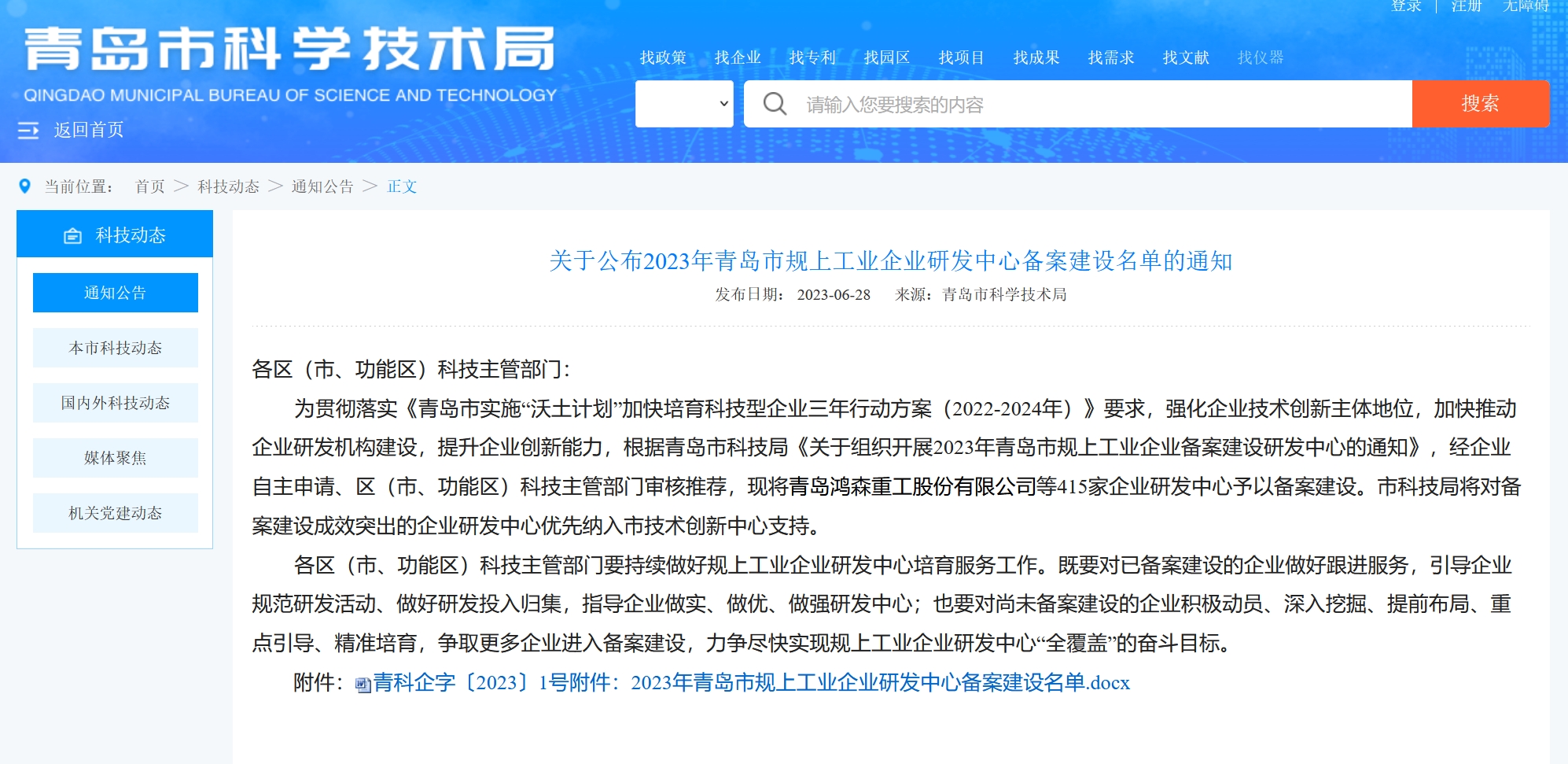 登录 | 注册 无障碍

青岛市科学技术局
QINGDAO MUNICIPAL BUREAU OF SCIENCE AND TECHNOLOGY

返回首页

找政策 找企业 找专利 找园区 找项目 找成果 找需求 找文献 找仪器

请输入您要搜索的内容

搜索

当前位置： 首页 > 科技动态 > 通知公告 > 正文

科技动态

通知公告

本市科技动态

国内外科技动态

媒体聚焦

机关党建动态

关于公布2023年青岛市规上工业企业研发中心备案建设名单的通知

发布日期： 2023-06-28 来源：青岛市科学技术局

各区（市、功能区）科技主管部门：

为贯彻落实《青岛市实施“沃土计划”加快培育科技型企业三年行动方案（2022-2024年）》要求，强化企业技术创新主体地位，加快推动企业研发机构建设，提升企业创新能力，根据青岛市科技局《关于组织开展2023年青岛市规上工业企业备案建设研发中心的通知》，经企业自主申请、区（市、功能区）科技主管部门审核推荐，现将青岛鸿森重工股份有限公司等415家企业研发中心予以备案建设。市科技局将对备案建设成效突出的企业研发中心优先纳入市技术创新中心支持。

各区（市、功能区）科技主管部门要持续做好规上工业企业研发中心培育服务工作。既要对已备案建设的企业做好跟进服务，引导企业规范研发活动、做好研发投入归集，指导企业做实、做优、做强研发中心；也要对尚未备案建设的企业积极动员、深入挖掘、提前布局、重点引导、精准培育，争取更多企业进入备案建设，力争尽快实现规上工业企业研发中心“全覆盖”的奋斗目标。

附件：青科企字〔2023〕1号附件：2023年青岛市规上工业企业研发中心备案建设名单.docx